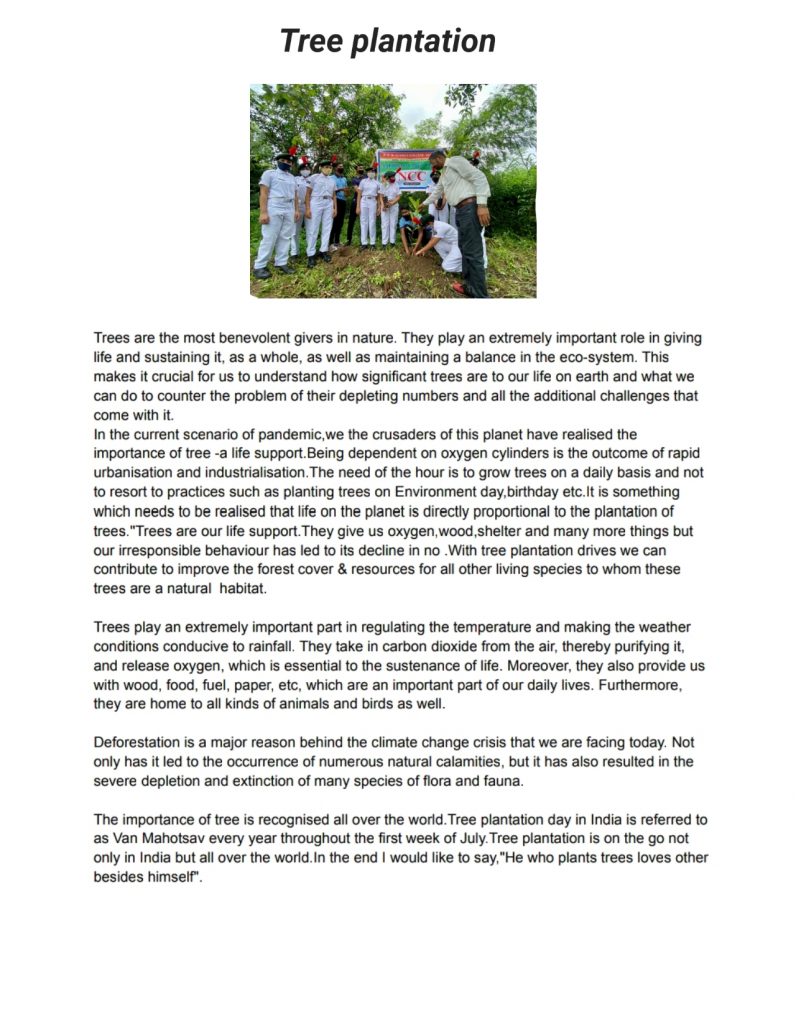 Tree plantation

NCC

Trees are the most benevolent givers in nature. They play an extremely important role in giving life and sustaining it, as a whole, as well as maintaining a balance in the eco-system. This makes it crucial for us to understand how significant trees are to our life on earth and what we can do to counter the problem of their depleting numbers and all the additional challenges that come with it.
In the current scenario of pandemic,we the crusaders of this planet have realised the importance of tree -a life support.Being dependent on oxygen cylinders is the outcome of rapid urbanisation and industrialisation.The need of the hour is to grow trees on a daily basis and not to resort to practices such as planting trees on Environment day,birthday etc.It is something which needs to be realised that life on the planet is directly proportional to the plantation of trees."Trees are our life support.They give us oxygen,wood,shelter and many more things but our irresponsible behaviour has led to its decline in no .With tree plantation drives we can contribute to improve the forest cover & resources for all other living species to whom these trees are a natural habitat.

Trees play an extremely important part in regulating the temperature and making the weather conditions conducive to rainfall. They take in carbon dioxide from the air, thereby purifying it, and release oxygen, which is essential to the sustenance of life. Moreover, they also provide us with wood, food, fuel, paper, etc, which are an important part of our daily lives. Furthermore, they are home to all kinds of animals and birds as well.

Deforestation is a major reason behind the climate change crisis that we are facing today. Not only has it led to the occurrence of numerous natural calamities, but it has also resulted in the severe depletion and extinction of many species of flora and fauna.

The importance of tree is recognised all over the world.Tree plantation day in India is referred to as Van Mahotsav every year throughout the first week of July.Tree plantation is on the go not only in India but all over the world.In the end I would like to say,"He who plants trees loves other besides himself".